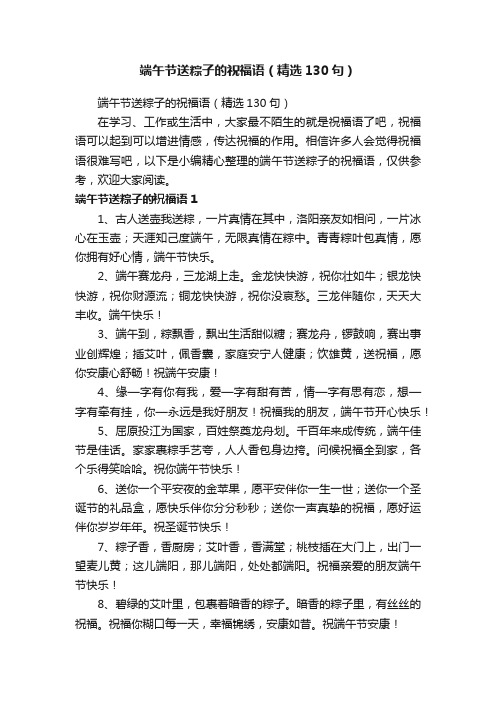 端午节送粽子的祝福语（精选130句）

端午节送粽子的祝福语（精选130句）

在学习、工作或生活中，大家最不陌生的就是祝福语了吧，祝福语可以起到可以增进情感，传达祝福的作用。相信许多人会觉得祝福语很难写吧，以下是小编精心整理的端午节送粽子的祝福语，仅供参考，欢迎大家阅读。

端午节送粽子的祝福语1

1、古人送壶我送粽，一片真情在其中，洛阳亲友如相问，一片冰心在玉壶；天涯知己度端午，无限真情在粽中。青青粽叶包真情，愿你拥有好心情，端午节快乐。

2、端午赛龙舟，三龙湖上走。金龙快快游，祝你壮如牛；银龙快快游，祝你财源流；铜龙快快游，祝你没哀愁。三龙伴随你，天天大丰收。端午快乐！

3、端午到，粽飘香，飘出生活甜似糖；赛龙舟，锣鼓响，赛出事业创辉煌；插艾叶，佩香囊，家庭安宁人健康；饮雄黄，送祝福，愿你安康心舒畅！祝端午安康！

4、缘一字有你有我，爱一字有甜有苦，情一字有思有恋，想一字有牵有挂，你一永远是我好朋友！祝福我的朋友，端午节开心快乐！

5、屈原投江为国家，百姓祭奠龙舟划。千百年来成传统，端午佳节是佳话。家家裹粽手艺夸，人人香包身边挎。问候祝福全到家，各个乐得笑哈哈。祝你端午节快乐！

6、送你一个平安夜的金苹果，愿平安伴你一生一世；送你一个圣诞节的礼品盒，愿快乐伴你分分秒秒；送你一声真挚的祝福，愿好运伴你岁岁年年。祝圣诞节快乐！

7、粽子香，香厨房；艾叶香，香满堂；桃枝插在大门上，出门一望麦儿黄；这儿端阳，那儿端阳，处处都端阳。祝福亲爱的朋友端午节快乐！

8、碧绿的艾叶里，包裹着暗香的粽子。暗香的粽子里，有丝丝的祝福。祝福你糊口每一天，幸福锦绣，安康如昔。祝端午节安康！